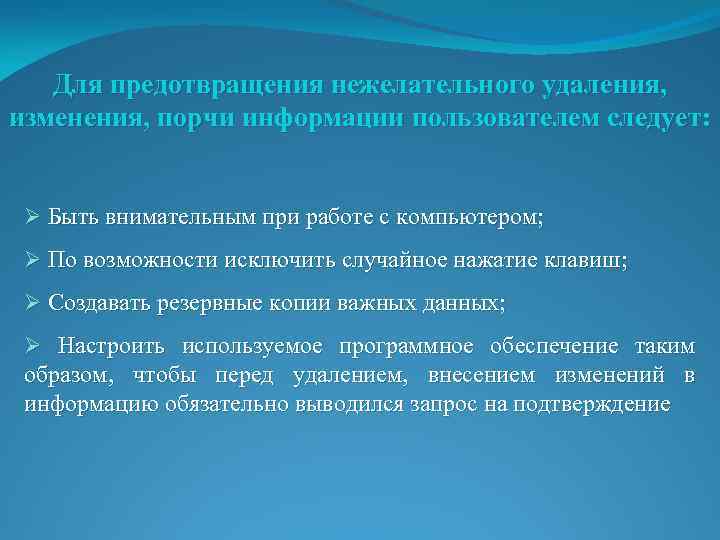 Для предотвращения нежелательного удаления, изменения, порчи информации пользователем следует:

➢ Быть внимательным при работе с компьютером;

➢ По возможности исключить случайное нажатие клавиш;

➢ Создавать резервные копии важных данных;

➢ Настроить используемое программное обеспечение таким образом, чтобы перед удалением, внесением изменений в информацию обязательно выводился запрос на подтверждение